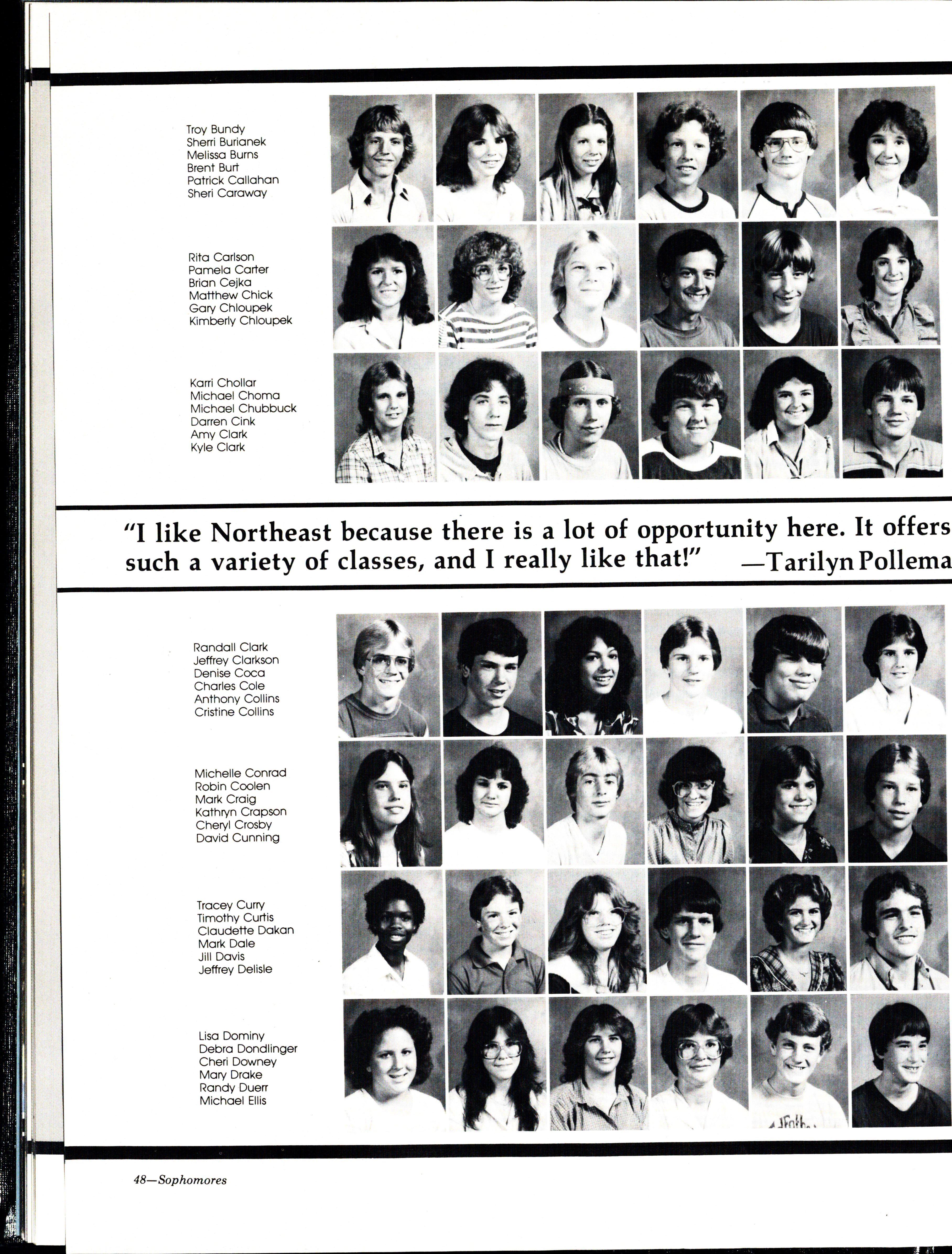 Troy Bundy
Sherri Burianek
Melissa Burns
Brent Burt
Patrick Callahan
Sheri Caraway

Rita Carlson
Pamela Carter
Brian Cejka
Matthew Chick
Gary Chloupek
Kimberly Chloupek

Karri Chollar
Michael Choma
Michael Chubbuck
Darren Cink
Amy Clark
Kyle Clark

"I like Northeast because there is a lot of opportunity here. It offers such a variety of classes, and I really like that!" —Tarilyn Pollema

Randall Clark
Jeffrey Clarkson
Denise Coca
Charles Cole
Anthony Collins
Cristine Collins

Michelle Conrad
Robin Coolen
Mark Craig
Kathryn Crapson
Cheryl Crosby
David Cunning

Tracey Curry
Timothy Curtis
Claudette Dakan
Mark Dale
Jill Davis
Jeffrey Delisle

Lisa Dominy
Debra Dondlinger
Cheri Downey
Mary Drake
Randy Duerr
Michael Ellis

48—Sophomores